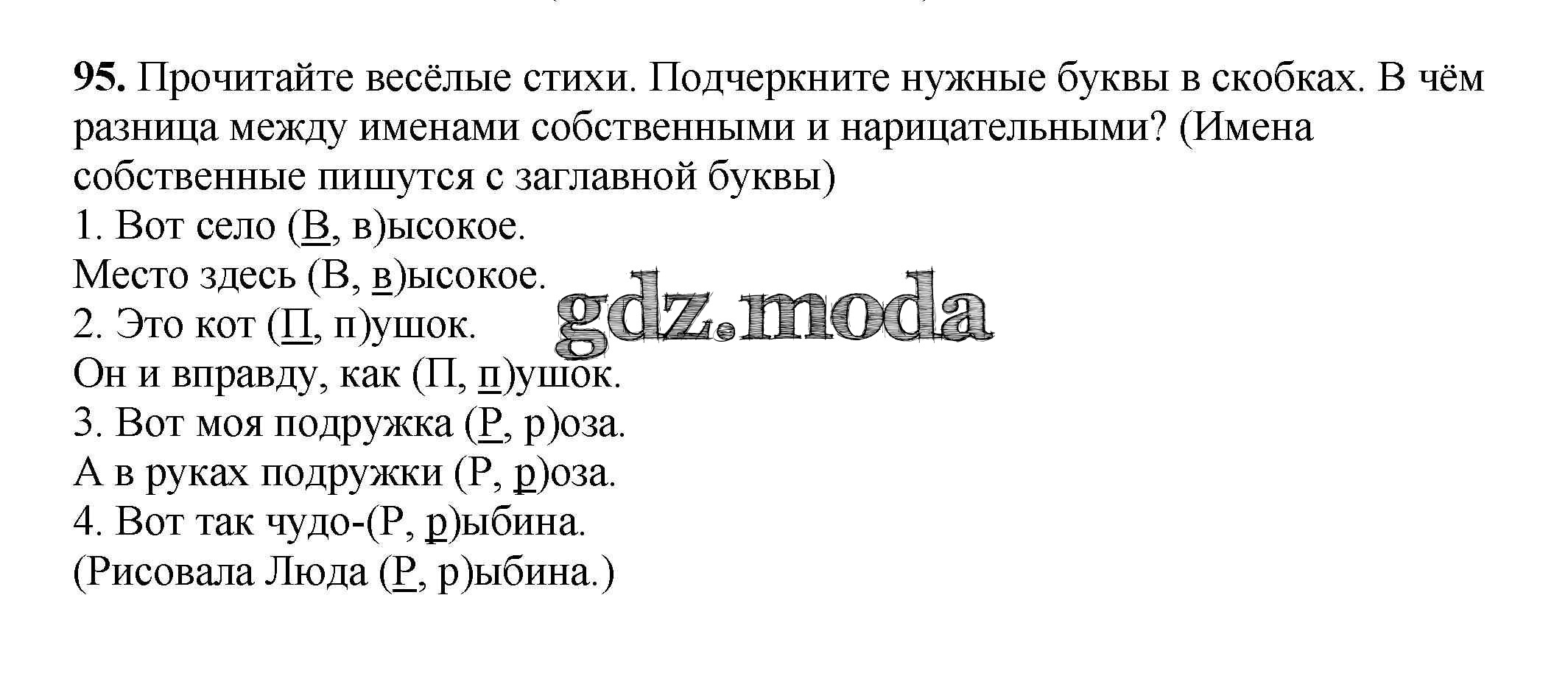 95. Прочитайте весёлые стихи. Подчеркните нужные буквы в скобках. В чём разница между именами собственными и нарицательными? (Имена собственные пишутся с заглавной буквы)
1. Вот село (В, в)ысокое.
Место здесь (В, в)ысокое.
2. Это кот (П, п)ушок.
Он и вправду, как (П, п)ушок.
3. Вот моя подружка (Р, р)оза.
А в руках подружки (Р, р)оза.
4. Вот так чудо-(Р, р)ыбина.
(Рисовала Люда (Р, р)ыбина.)

gdz.moda